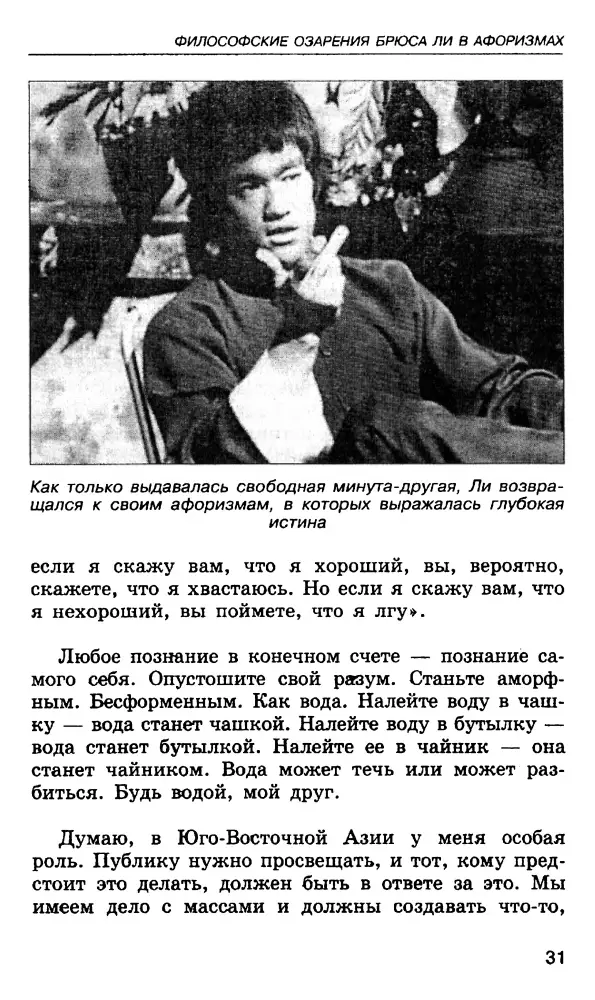 ФИЛОСОФСКИЕ ОЗАРЕНИЯ БРЮСА ЛИ В АФОРИЗМАХ

Как только выдавалась свободная минута-другая, Ли возвращался к своим афоризмам, в которых выражалась глубокая истина

если я скажу вам, что я хороший, вы, вероятно, скажете, что я хвастаюсь. Но если я скажу вам, что я нехороший, вы поймете, что я лгу».

Любое познание в конечном счете — познание самого себя. Опустошите свой разум. Станьте аморфным. Бесформенным. Как вода. Налейте воду в чашку — вода станет чашкой. Налейте воду в бутылку — вода станет бутылкой. Налейте ее в чайник — она станет чайником. Вода может течь или может разбиться. Будь водой, мой друг.

Думаю, в Юго-Восточной Азии у меня особая роль. Публику нужно просвещать, и тот, кому предстоит это делать, должен быть в ответе за это. Мы имеем дело с массами и должны создавать что-то,

31